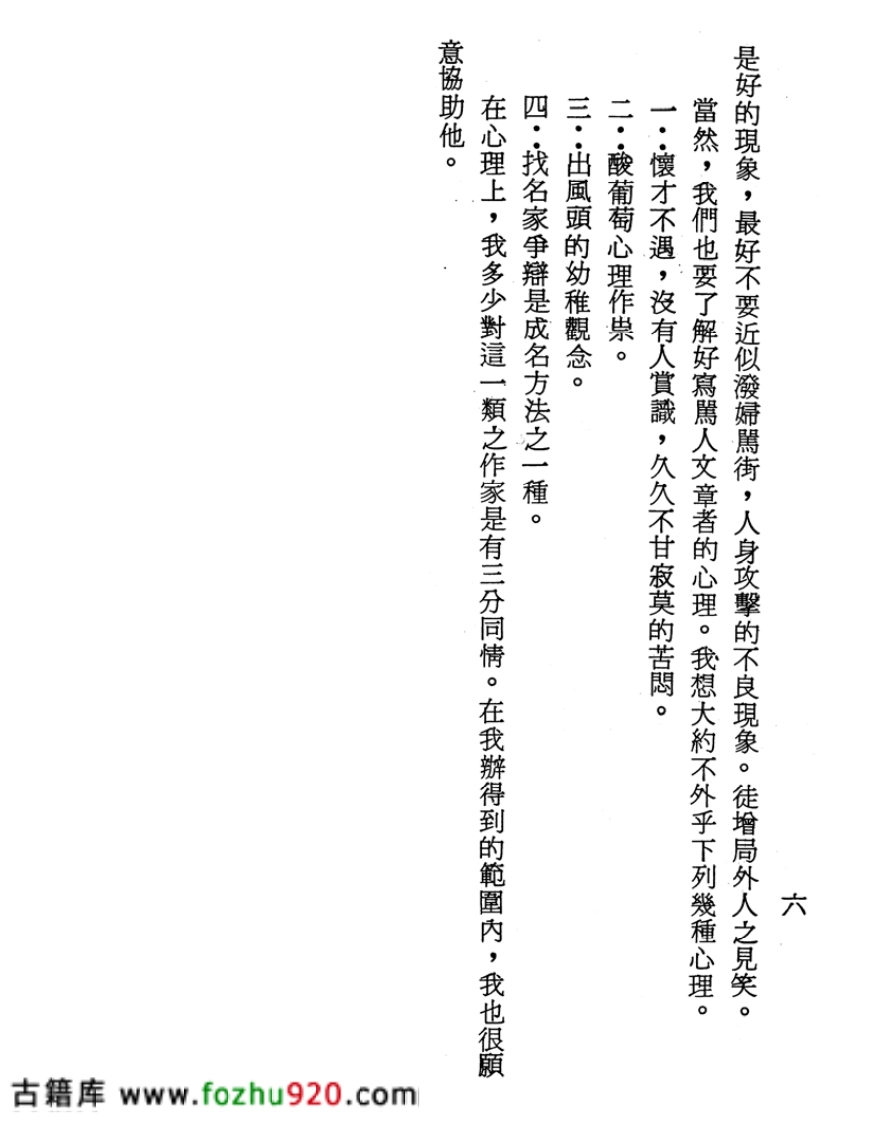 六

是好的現象，最好不要近似潑婦罵街，人身攻擊的不良現象。徒增局外人之見笑。

當然，我們也要了解好寫罵人文章者的心理。我想大約不外乎下列幾種心理。

一：懷才不遇，沒有人賞識，久久不甘寂莫的苦悶。

二：酸葡萄心理作祟。

三：出風頭的幼稚觀念。

四：找名家爭辯是成名方法之一種。

在心理上，我多少對這一類之作家是有三分同情。在我辦得到的範圍內，我也很願意協助他。

古籍库 www.fozhu920.com